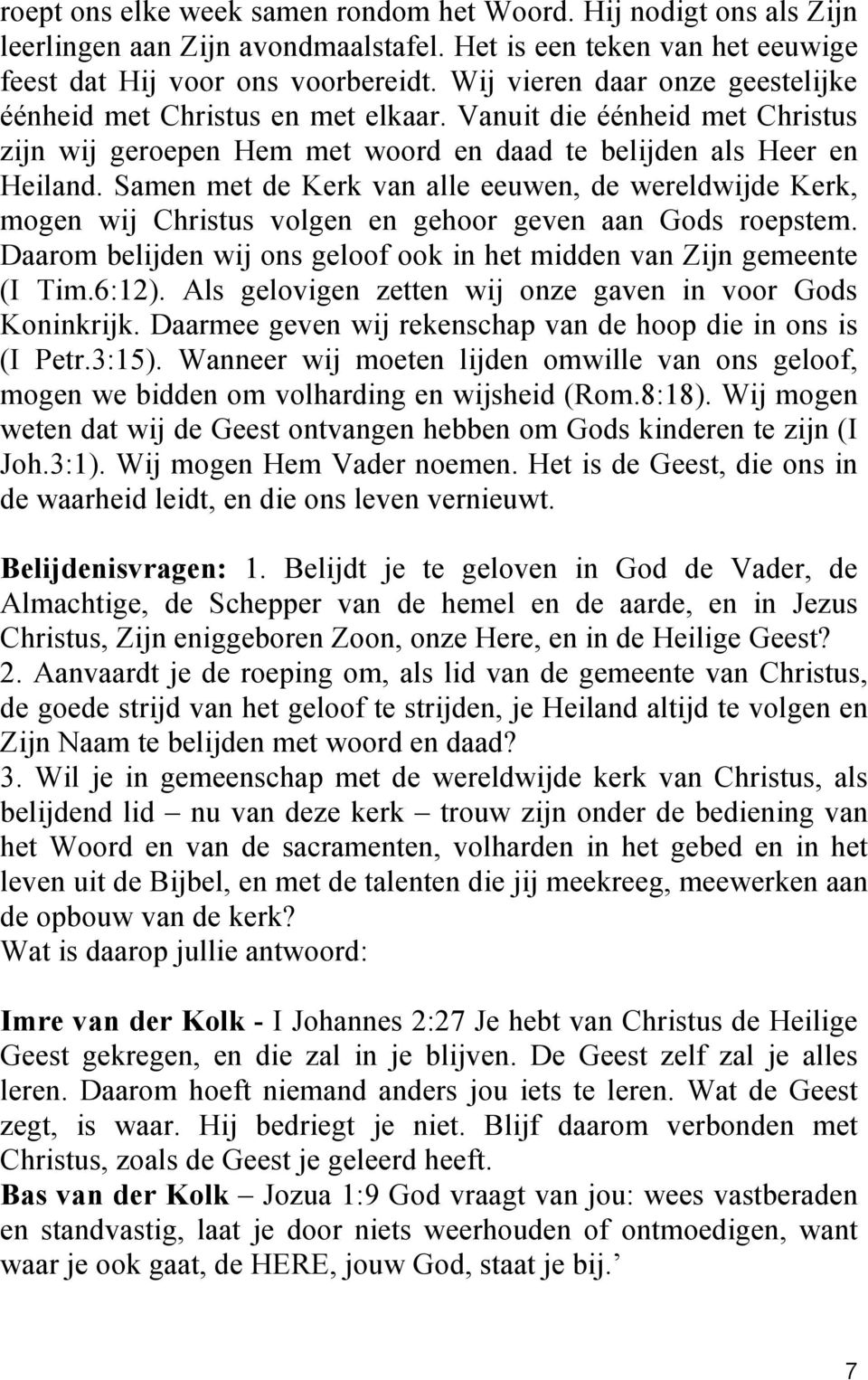 roept ons elke week samen rondom het Woord. Hij nodigt ons als Zijn leerlingen aan Zijn avondmaalstafel. Het is een teken van het eeuwige feest dat Hij voor ons voorbereidt. Wij vieren daar onze geestelijke éénheid met Christus en met elkaar. Vanuit die éénheid met Christus zijn wij geroepen Hem met woord en daad te belijden als Heer en Heiland. Samen met de Kerk van alle eeuwen, de wereldwijde Kerk, mogen wij Christus volgen en gehoor geven aan Gods roepstem. Daarom belijden wij ons geloof ook in het midden van Zijn gemeente (I Tim.6:12). Als gelovigen zetten wij onze gaven in voor Gods Koninkrijk. Daarmee geven wij rekenschap van de hoop die in ons is (I Petr.3:15). Wanneer wij moeten lijden omwille van ons geloof, mogen we bidden om volharding en wijsheid (Rom.8:18). Wij mogen weten dat wij de Geest ontvangen hebben om Gods kinderen te zijn (I Joh.3:1). Wij mogen Hem Vader noemen. Het is de Geest, die ons in de waarheid leidt, en die ons leven vernieuwt.

Belijdenisvragen: 1. Belijdt je te geloven in God de Vader, de Almachtige, de Schepper van de hemel en de aarde, en in Jezus Christus, Zijn eniggeboren Zoon, onze Here, en in de Heilige Geest?
2. Aanvaardt je de roeping om, als lid van de gemeente van Christus, de goede strijd van het geloof te strijden, je Heiland altijd te volgen en Zijn Naam te belijden met woord en daad?
3. Wil je in gemeenschap met de wereldwijde kerk van Christus, als belijdend lid – nu van deze kerk – trouw zijn onder de bediening van het Woord en van de sacramenten, volharden in het gebed en in het leven uit de Bijbel, en met de talenten die jij meekreeg, meewerken aan de opbouw van de kerk?
Wat is daarop jullie antwoord:

Imre van der Kolk - I Johannes 2:27 Je hebt van Christus de Heilige Geest gekregen, en die zal in je blijven. De Geest zelf zal je alles leren. Daarom hoeft niemand anders jou iets te leren. Wat de Geest zegt, is waar. Hij bedriegt je niet. Blijf daarom verbonden met Christus, zoals de Geest je geleerd heeft.
Bas van der Kolk – Jozua 1:9 God vraagt van jou: wees vastberaden en standvastig, laat je door niets weerhouden of ontmoedigen, want waar je ook gaat, de HERE, jouw God, staat je bij.’

7